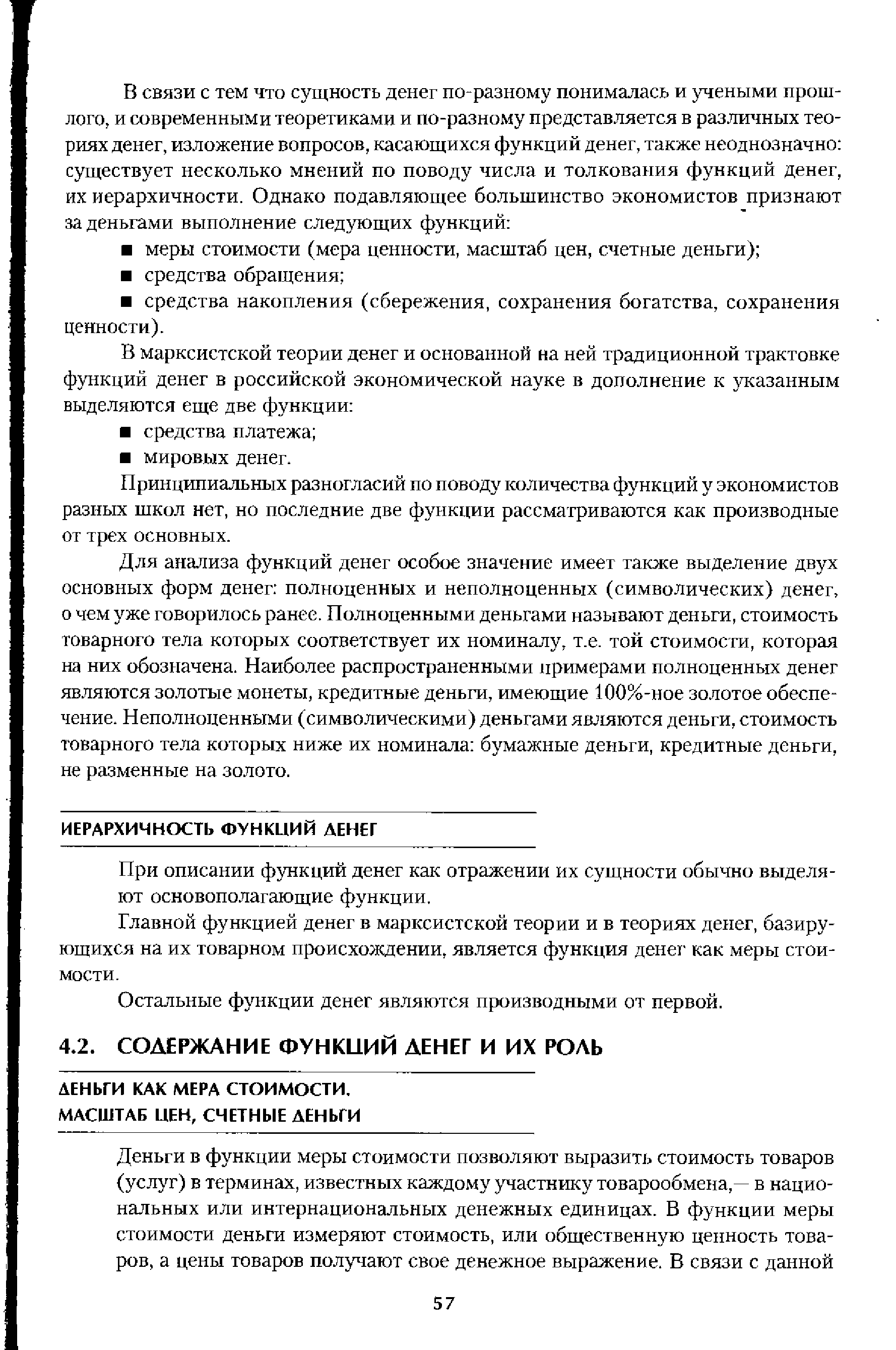 В связи с тем что сущность денег по-разному понималась и учеными прошлого, и современными теоретиками и по-разному представляется в различных теориях денег, изложение вопросов, касающихся функций денег, также неоднозначно: существует несколько мнений по поводу числа и толкования функций денег, их иерархичности. Однако подавляющее большинство экономистов признают за деньгами выполнение следующих функций:

■ меры стоимости (мера ценности, масштаб цен, счетные деньги);

■ средства обращения;

■ средства накопления (сбережения, сохранения богатства, сохранения ценности).

В марксистской теории денег и основанной на ней традиционной трактовке функций денег в российской экономической науке в дополнение к указанным выделяются еще две функции:

■ средства платежа;

■ мировых денег.

Принципиальных разногласий по поводу количества функций у экономистов разных школ нет, но последние две функции рассматриваются как производные от трех основных.

Для анализа функций денег особое значение имеет также выделение двух основных форм денег: полноценных и неполноценных (символических) денег, о чем уже говорилось ранее. Полноценными деньгами называют деньги, стоимость товарного тела которых соответствует их номиналу, т.е. той стоимости, которая на них обозначена. Наиболее распространенными примерами полноценных денег являются золотые монеты, кредитные деньги, имеющие 100%-ное золотое обеспечение. Неполноценными (символическими) деньгами являются деньги, стоимость товарного тела которых ниже их номинала: бумажные деньги, кредитные деньги, не разменные на золото.

ИЕРАРХИЧНОСТЬ ФУНКЦИЙ ДЕНЕГ

При описании функций денег как отражении их сущности обычно выделяют основополагающие функции.

Главной функцией денег в марксистской теории и в теориях денег, базирующихся на их товарном происхождении, является функция денег как меры стоимости.

Остальные функции денег являются производными от первой.

4.2. СОДЕРЖАНИЕ ФУНКЦИЙ ДЕНЕГ И ИХ РОЛЬ

ДЕНЬГИ КАК МЕРА СТОИМОСТИ.
МАСШТАБ ЦЕН, СЧЕТНЫЕ ДЕНЬГИ

Деньги в функции меры стоимости позволяют выразить стоимость товаров (услуг) в терминах, известных каждому участнику товарообмена,— в национальных или интернациональных денежных единицах. В функции меры стоимости деньги измеряют стоимость, или общественную ценность товаров, а цены товаров получают свое денежное выражение. В связи с данной

57